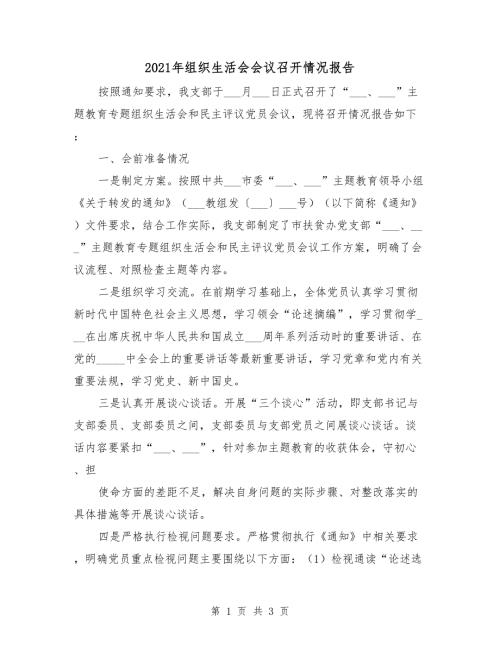 2021年组织生活会会议召开情况报告

按照通知要求，我支部于___月___日正式召开了“___、___”主题教育专题组织生活会和民主评议党员会议，现将召开情况报告如下：

一、会前准备情况

一是制定方案。按照中共___市委“___、___”主题教育领导小组《关于转发的通知》（___教组发〔___〕___号）（以下简称《通知》）文件要求，结合工作实际，我支部制定了市扶贫办党支部“___、___”主题教育专题组织生活会和民主评议党员会议工作方案，明确了会议流程、对照检查主题等内容。

二是组织学习交流。在前期学习基础上，全体党员认真学习贯彻新时代中国特色社会主义思想，学习领会“论述摘编”，学习贯彻学___在出席庆祝中华人民共和国成立___周年系列活动时的重要讲话、在党的_____中全会上的重要讲话等最新重要讲话，学习党章和党内有关重要法规，学习党史、新中国史。

三是认真开展谈心谈话。开展“三个谈心”活动，即支部书记与支部委员、支部委员之间，支部委员与支部党员之间展谈心谈话。谈话内容要紧扣“___、___”，针对参加主题教育的收获体会，守初心、担

使命方面的差距不足，解决自身问题的实际步骤、对整改落实的具体措施等开展谈心谈话。

四是严格执行检视问题要求。严格贯彻执行《通知》中相关要求，明确党员重点检视问题主要围绕以下方面：（1）检视通读“论述选

第 1 页 共 3 页